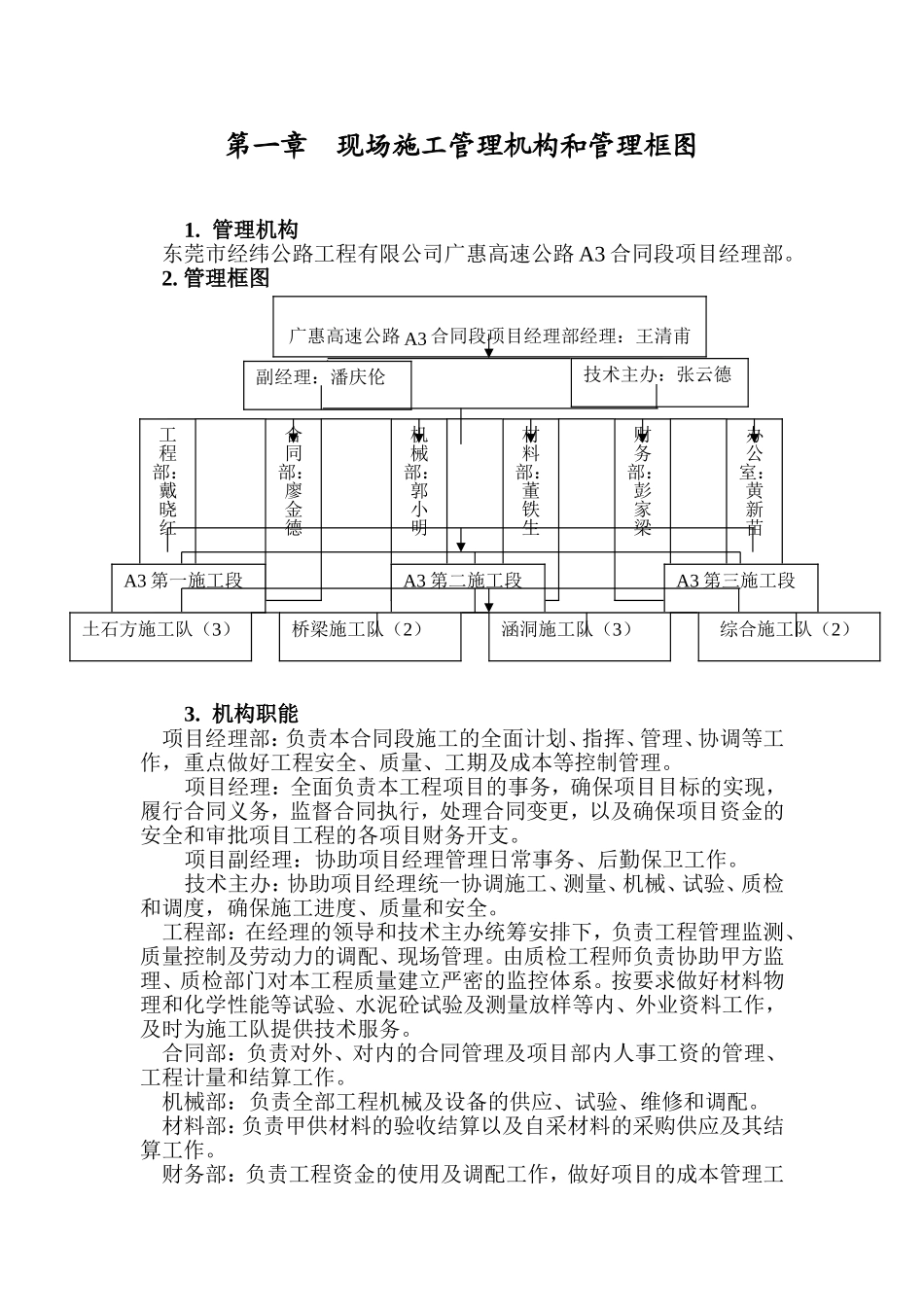 第一章　现场施工管理机构和管理框图

1. 管理机构
东莞市经纬公路工程有限公司广惠高速公路 A3 合同段项目经理部。
2. 管理框图

广惠高速公路 A3 合同段项目经理部经理：王清甫

副经理：潘庆伦

技术主办：张云德

工程部：戴晓红

合同部：廖金德

机械部：郭小明

材料部：董铁生

财务部：彭家梁

办公室：黄新苗

A3 第一施工段

A3 第二施工段

A3 第三施工段

土石方施工队（3）

桥梁施工队（2）

涵洞施工队（3）

综合施工队（2）

3. 机构职能
项目经理部：负责本合同段施工的全面计划、指挥、管理、协调等工作，重点做好工程安全、质量、工期及成本等控制管理。
项目经理：全面负责本工程项目的事务，确保项目目标的实现，履行合同义务，监督合同执行，处理合同变更，以及确保项目资金的安全和审批项目工程的各项目财务开支。
项目副经理：协助项目经理管理日常事务、后勤保卫工作。
技术主办：协助项目经理统一协调施工、测量、机械、试验、质检和调度，确保施工进度、质量和安全。
工程部：在经理的领导和技术主办统筹安排下，负责工程管理监测、质量控制及劳动力的调配、现场管理。由质检工程师负责协助甲方监理、质检部门对本工程质量建立严密的监控体系。按要求做好材料物理和化学性能等试验、水泥砼试验及测量放样等内、外业资料工作，及时为施工队提供技术服务。
合同部：负责对外、对内的合同管理及项目部内人事工资的管理、工程计量和结算工作。
机械部：负责全部工程机械及设备的供应、试验、维修和调配。
材料部：负责甲供材料的验收结算以及自采材料的采购供应及其结算工作。
财务部：负责工程资金的使用及调配工作，做好项目的成本管理工